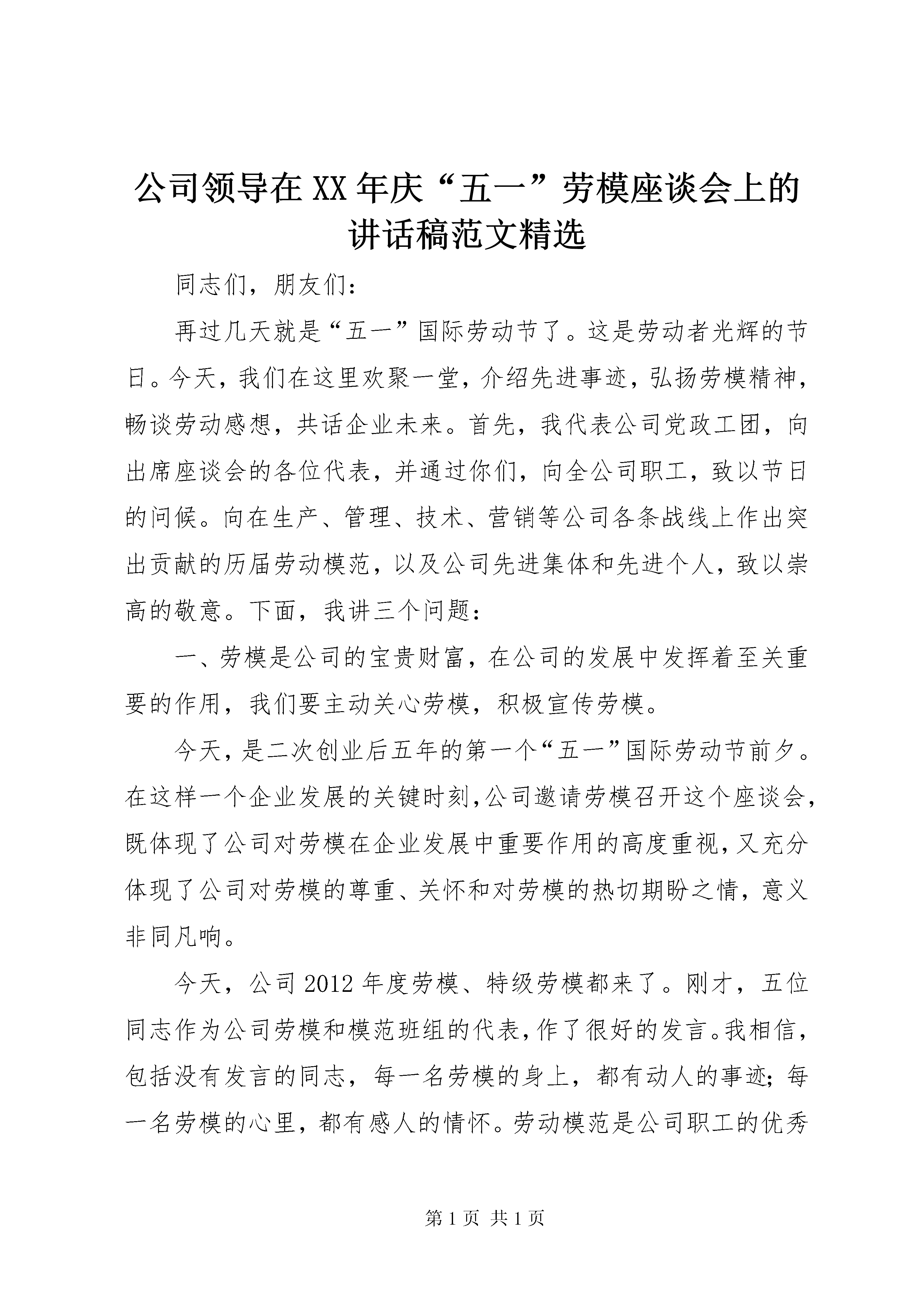 公司领导在XX年庆“五一”劳模座谈会上的讲话稿范文精选

同志们，朋友们：

再过几天就是“五一”国际劳动节了。这是劳动者光辉的节日。今天，我们在这里欢聚一堂，介绍先进事迹，弘扬劳模精神，畅谈劳动感想，共话企业未来。首先，我代表公司党政工团，向出席座谈会的各位代表，并通过你们，向全公司职工，致以节日的问候。向在生产、管理、技术、营销等公司各条战线上作出突出贡献的历届劳动模范，以及公司先进集体和先进个人，致以崇高的敬意。下面，我讲三个问题：

一、劳模是公司的宝贵财富，在公司的发展中发挥着至关重要的作用，我们要主动关心劳模，积极宣传劳模。

今天，是二次创业后五年的第一个“五一”国际劳动节前夕。在这样一个企业发展的关键时刻，公司邀请劳模召开这个座谈会，既体现了公司对劳模在企业发展中重要作用的高度重视，又充分体现了公司对劳模的尊重、关怀和对劳模的热切期盼之情，意义非同凡响。

今天，公司2012年度劳模、特级劳模都来了。刚才，五位同志作为公司劳模和模范班组的代表，作了很好的发言。我相信，包括没有发言的同志，每一名劳模的身上，都有动人的事迹；每一名劳模的心里，都有感人的情怀。劳动模范是公司职工的优秀

第1页 共1页